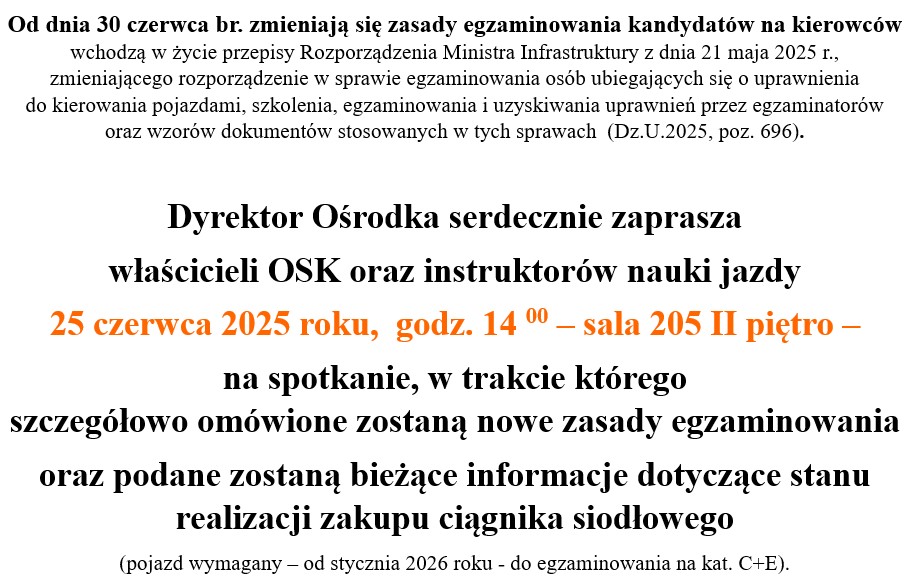 Od dnia 30 czerwca br. zmieniają się zasady egzaminowania kandydatów na kierowców wchodzą w życie przepisy Rozporządzenia Ministra Infrastruktury z dnia 21 maja 2025 r., zmieniającego rozporządzenie w sprawie egzaminowania osób ubiegających się o uprawnienia do kierowania pojazdami, szkolenia, egzaminowania i uzyskiwania uprawnień przez egzaminatorów oraz wzorów dokumentów stosowanych w tych sprawach (Dz.U.2025, poz. 696).

Dyrektor Ośrodka serdecznie zaprasza

właścicieli OSK oraz instruktorów nauki jazdy

25 czerwca 2025 roku, godz. 14 $^{00}$ – sala 205 II piętro –

na spotkanie, w trakcie którego szczegółowo omówione zostaną nowe zasady egzaminowania

oraz podane zostaną bieżące informacje dotyczące stanu realizacji zakupu ciągnika siodłowego

(pojazd wymagany – od stycznia 2026 roku - do egzaminowania na kat. C+E).